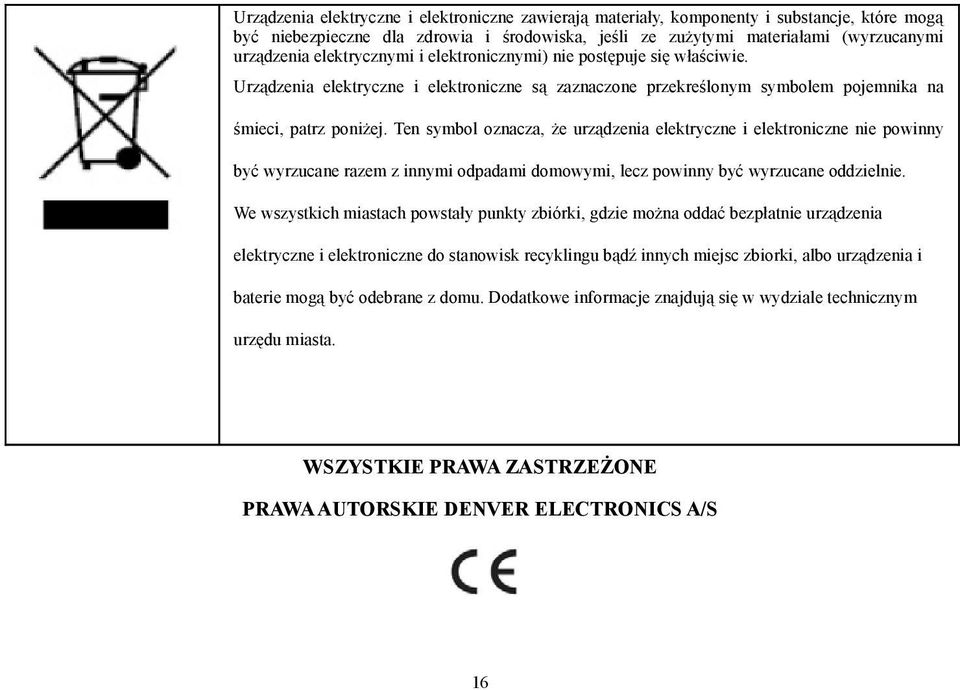 Urządzenia elektryczne i elektroniczne zawierają materiały, komponenty i substancje, które mogą być niebezpieczne dla zdrowia i środowiska, jeśli ze zużytymi materiałami (wyrzucanymi urządzenia elektrycznymi i elektronicznymi) nie postępuje się właściwie.

Urządzenia elektryczne i elektroniczne są zaznaczone przekreślonym symbolem pojemnika na śmieci, patrz poniżej. Ten symbol oznacza, że urządzenia elektryczne i elektroniczne nie powinny być wyrzucane razem z innymi odpadami domowymi, lecz powinny być wyrzucane oddzielnie.

We wszystkich miastach powstały punkty zbiórki, gdzie można oddać bezpłatnie urządzenia elektryczne i elektroniczne do stanowisk recyklingu bądź innych miejsc zbiorki, albo urządzenia i baterie mogą być odebrane z domu. Dodatkowe informacje znajdują się w wydziale technicznym urzędu miasta.

WSZYSTKIE PRAWA ZASTRZEŻONE

PRAWA AUTORSKIE DENVER ELECTRONICS A/S

CE

16